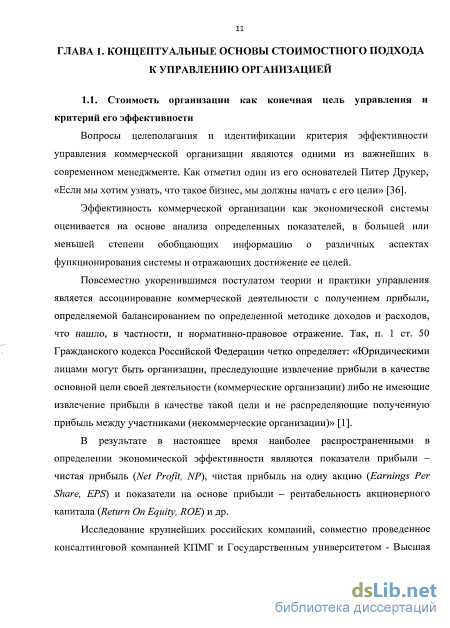 11

ГЛАВА 1. КОНЦЕПТУАЛЬНЫЕ ОСНОВЫ СТОИМОСТНОГО ПОДХОДА К УПРАВЛЕНИЮ ОРГАНИЗАЦИЕЙ

1.1. Стоимость организации как конечная цель управления и критерий его эффективности

Вопросы целеполагания и идентификации критерия эффективности управления коммерческой организации являются одними из важнейших в современном менеджменте. Как отметил один из его основателей Питер Друкер, «Если мы хотим узнать, что такое бизнес, мы должны начать с его цели» [36].

Эффективность коммерческой организации как экономической системы оценивается на основе анализа определенных показателей, в большей или меньшей степени обобщающих информацию о различных аспектах функционирования системы и отражающих достижение ее целей.

Повсеместно укоренившимся постулатом теории и практики управления является ассоциирование коммерческой деятельности с получением прибыли, определяемой балансированием по определенной методике доходов и расходов, что нашло, в частности, и нормативно-правовое отражение. Так, п. 1 ст. 50 Гражданского кодекса Российской Федерации четко определяет: «Юридическими лицами могут быть организации, преследующие извлечение прибыли в качестве основной цели своей деятельности (коммерческие организации) либо не имеющие извлечение прибыли в качестве такой цели и не распределяющие полученную прибыль между участниками (некоммерческие организации)» [1].

В результате в настоящее время наиболее распространенными в определении экономической эффективности являются показатели прибыли – чистая прибыль (Net Profit, NP), чистая прибыль на одну акцию (Earnings Per Share, EPS) и показатели на основе прибыли – рентабельность акционерного капитала (Return On Equity, ROE) и др.

Исследование крупнейших российских компаний, совместно проведенное консалтинговой компанией КПМГ и Государственным университетом - Высшая

dsLib.net
библиотека диссертаций